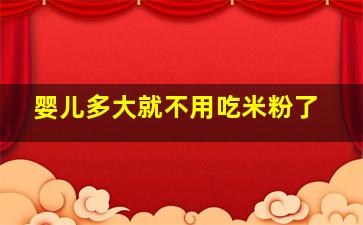 婴儿多大就不用吃米粉了